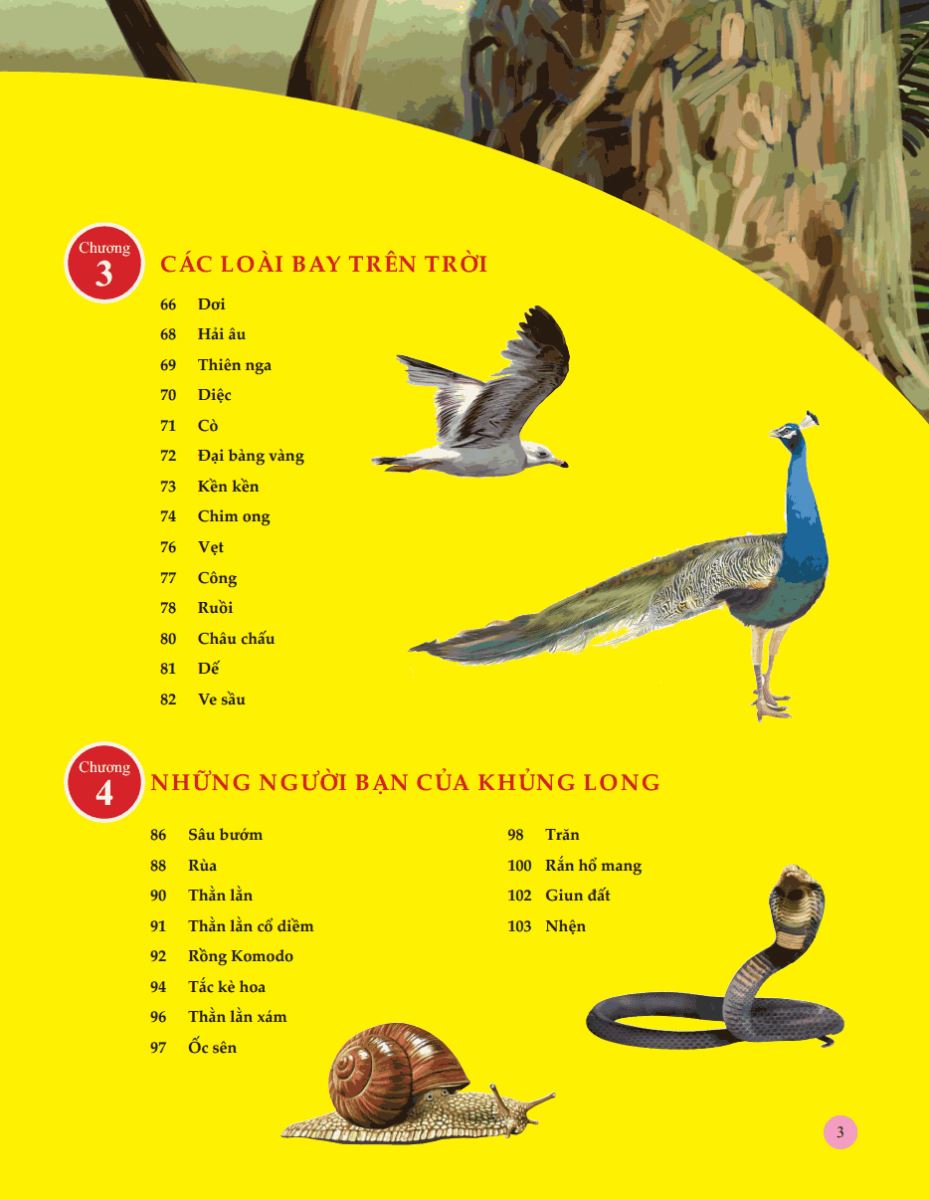 Chương
3
CÁC LOÀI BAY TRÊN TRỜI

66 Dơi
68 Hải âu
69 Thiên nga
70 Diệc
71 Cò
72 Đại bàng vàng
73 Kền kền
74 Chim ong
76 Vẹt
77 Công
78 Ruồi
80 Châu chấu
81 Dế
82 Ve sầu

Chương
4
NHỮNG NGƯỜI BẠN CỦA KHỦNG LONG

86 Sâu bướm
88 Rùa
90 Thằn lằn
91 Thằn lằn cổ diềm
92 Rồng Komodo
94 Tắc kè hoa
96 Thằn lằn xám
97 Ốc sên

98 Trăn
100 Rắn hổ mang
102 Giun đất
103 Nhện

3